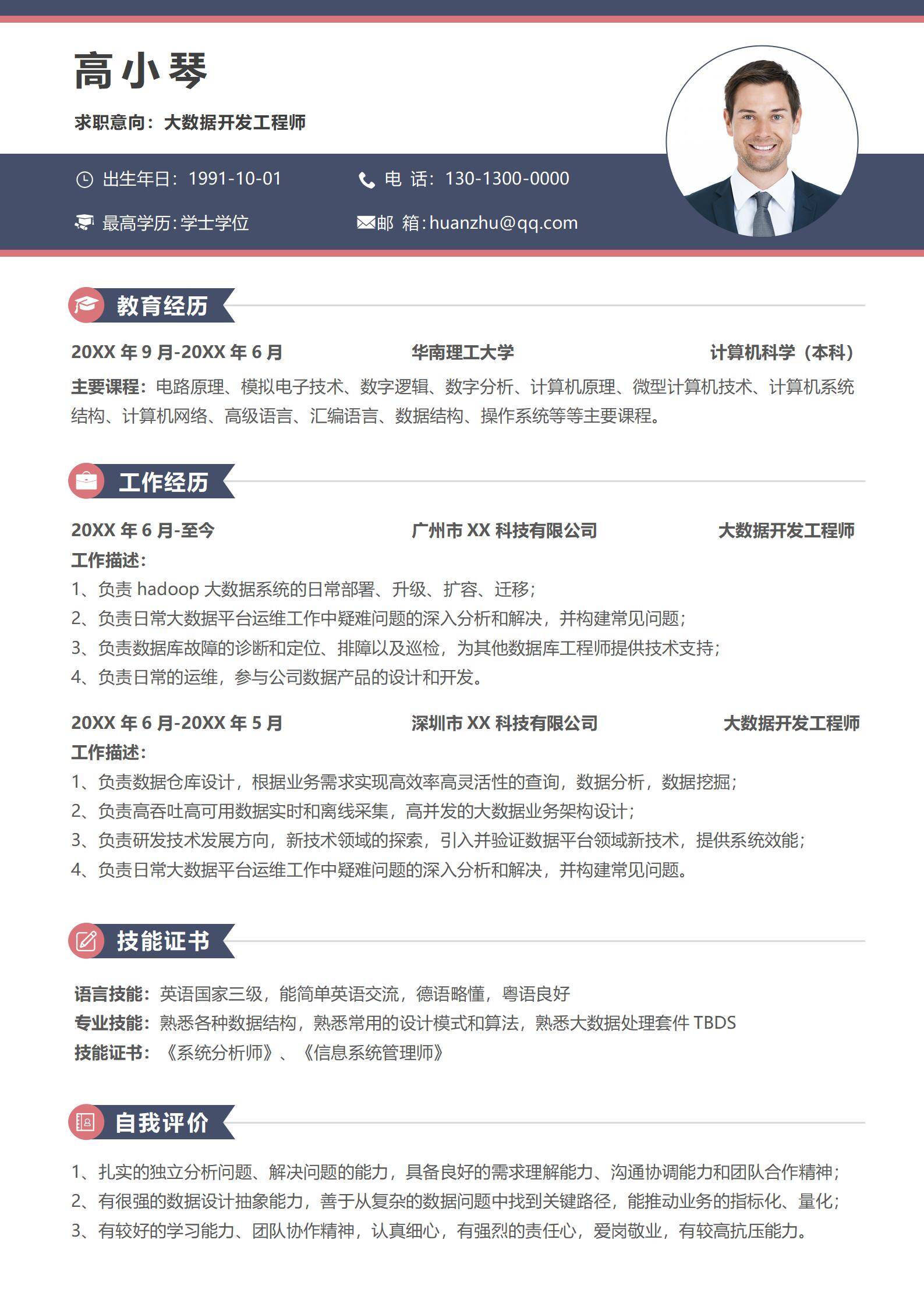 高小琴

求职意向：大数据开发工程师

出生年日：1991-10-01

电 话：130-1300-0000

最高学历：学士学位

邮 箱：huanzhu@qq.com

教育经历

20XX 年 9 月-20XX 年 6 月 华南理工大学 计算机科学（本科）

主要课程：电路原理、模拟电子技术、数字逻辑、数字分析、计算机原理、微型计算机技术、计算机系统结构、计算机网络、高级语言、汇编语言、数据结构、操作系统等等主要课程。

工作经历

20XX 年 6 月-至今 广州市 XX 科技有限公司 大数据开发工程师

工作描述：
1、负责 hadoop 大数据系统的日常部署、升级、扩容、迁移；
2、负责日常大数据平台运维工作中疑难问题的深入分析和解决，并构建常见问题；
3、负责数据库故障的诊断和定位、排障以及巡检，为其他数据库工程师提供技术支持；
4、负责日常的运维，参与公司数据产品的设计和开发。

20XX 年 6 月-20XX 年 5 月 深圳市 XX 科技有限公司 大数据开发工程师

工作描述：
1、负责数据仓库设计，根据业务需求实现高效率高灵活性的查询，数据分析，数据挖掘；
2、负责高吞吐高可用数据实时和离线采集，高并发的大数据业务架构设计；
3、负责研发技术发展方向，新技术领域的探索，引入并验证数据平台领域新技术，提供系统效能；
4、负责日常大数据平台运维工作中疑难问题的深入分析和解决，并构建常见问题。

技能证书

语言技能：英语国家三级，能简单英语交流，德语略懂，粤语良好
专业技能：熟悉各种数据结构，熟悉常用的设计模式和算法，熟悉大数据处理套件 TBDS
技能证书：《系统分析师》、《信息系统管理师》

自我评价

1、扎实的独立分析问题、解决问题的能力，具备良好的需求理解能力、沟通协调能力和团队合作精神；
2、有很强的数据设计抽象能力，善于从复杂的数据问题中找到关键路径，能推动业务的指标化、量化；
3、有较好的学习能力、团队协作精神，认真细心，有强烈的责任心，爱岗敬业，有较高抗压能力。